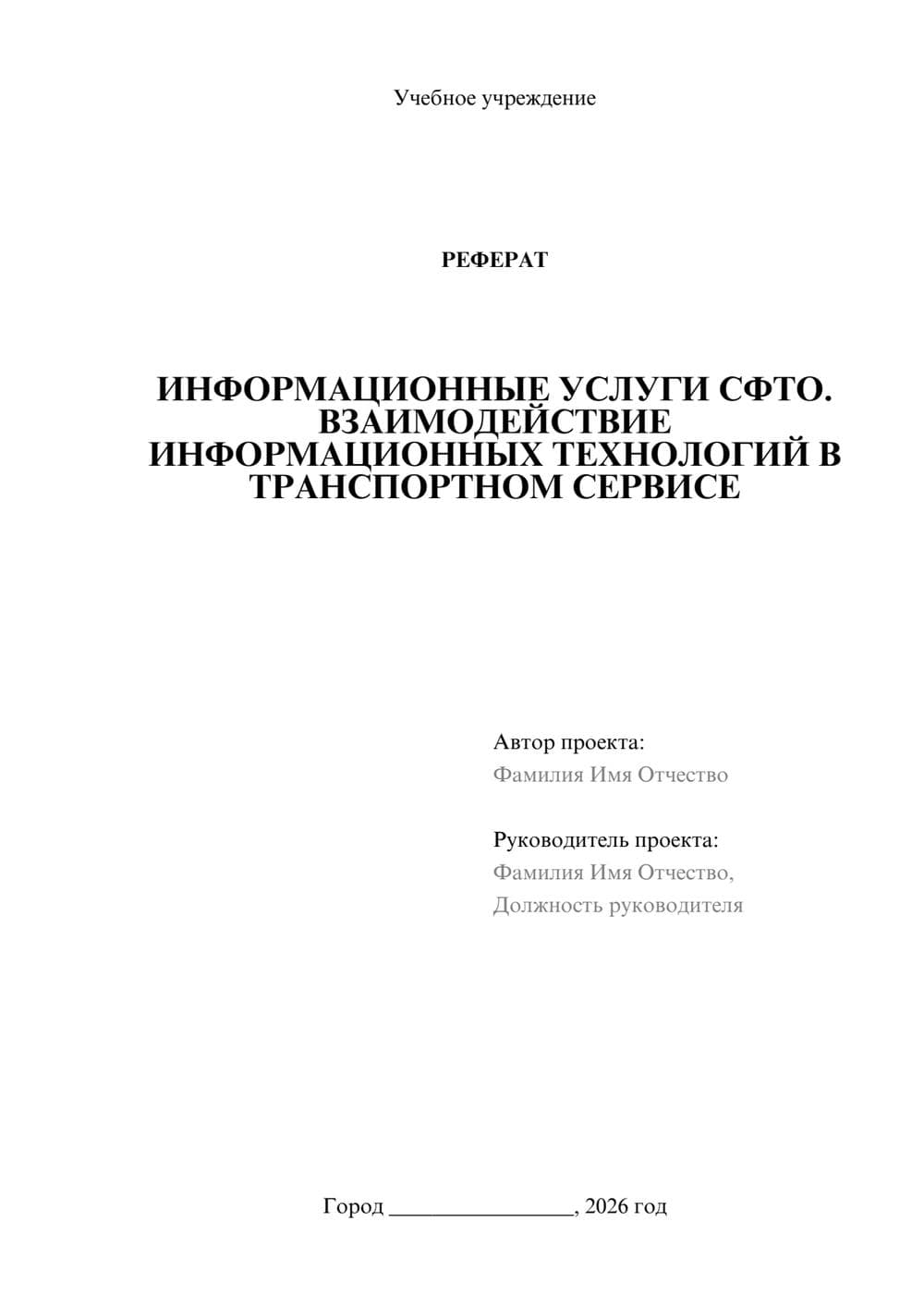 Учебное учреждение

РЕФЕРАТ

ИНФОРМАЦИОННЫЕ УСЛУГИ СФТО. ВЗАИМОДЕЙСТВИЕ ИНФОРМАЦИОННЫХ ТЕХНОЛОГИЙ В ТРАНСПОРТНОМ СЕРВИСЕ

Автор проекта:
Фамилия Имя Отчество

Руководитель проекта:
Фамилия Имя Отчество,
Должность руководителя

Город ________________, 2026 год